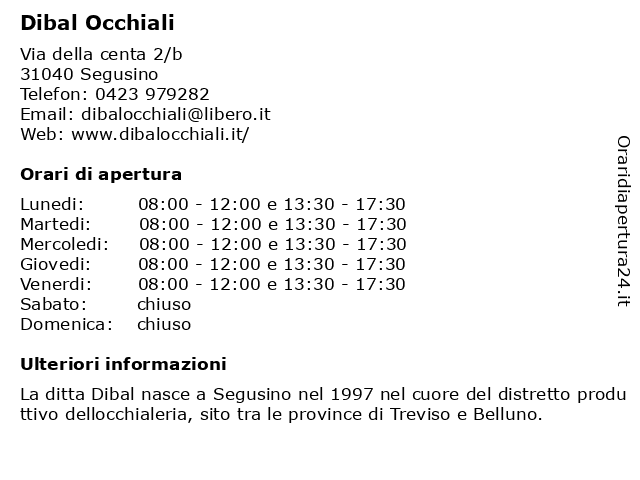 Dibal Occhiali

Via della centa 2/b
31040 Segusino
Telefon: 0423 979282
Email: dibalocchiali@libero.it
Web: www.dibalocchiali.it/

Orari di apertura

| | |
|---|---|
| Lunedi: | 08:00 - 12:00 e 13:30 - 17:30 |
| Martedi: | 08:00 - 12:00 e 13:30 - 17:30 |
| Mercoledi: | 08:00 - 12:00 e 13:30 - 17:30 |
| Giovedi: | 08:00 - 12:00 e 13:30 - 17:30 |
| Venerdi: | 08:00 - 12:00 e 13:30 - 17:30 |
| Sabato: | chiuso |
| Domenica: | chiuso |

Ulteriori informazioni

La ditta Dibal nasce a Segusino nel 1997 nel cuore del distretto produ ttivo dellocchialeria, sito tra le province di Treviso e Belluno.

Oraridiapertura24.it